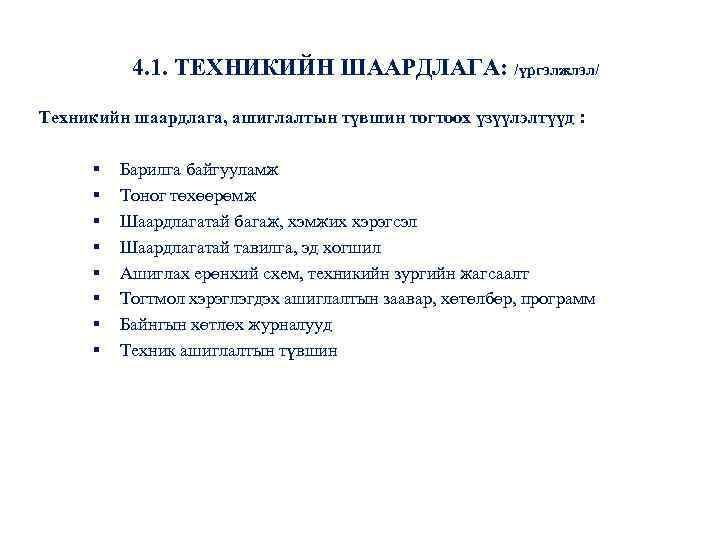 4.1. ТЕХНИКИЙН ШААРДЛАГА: /үргэлжлэл/

Техникийн шаардлага, ашиглалтын түвшин тогтоох үзүүлэлтүүд :

▪ Барилга байгууламж
▪ Тоног төхөөрөмж
▪ Шаардлагатай багаж, хэмжих хэрэгсэл
▪ Шаардлагатай тавилга, эд хогшил
▪ Ашиглах ерөнхий схем, техникийн зургийн жагсаалт
▪ Тогтмол хэрэглэгдэх ашиглалтын заавар, хөтөлбөр, программ
▪ Байнгын хөтлөх журналууд
▪ Техник ашиглалтын түвшин